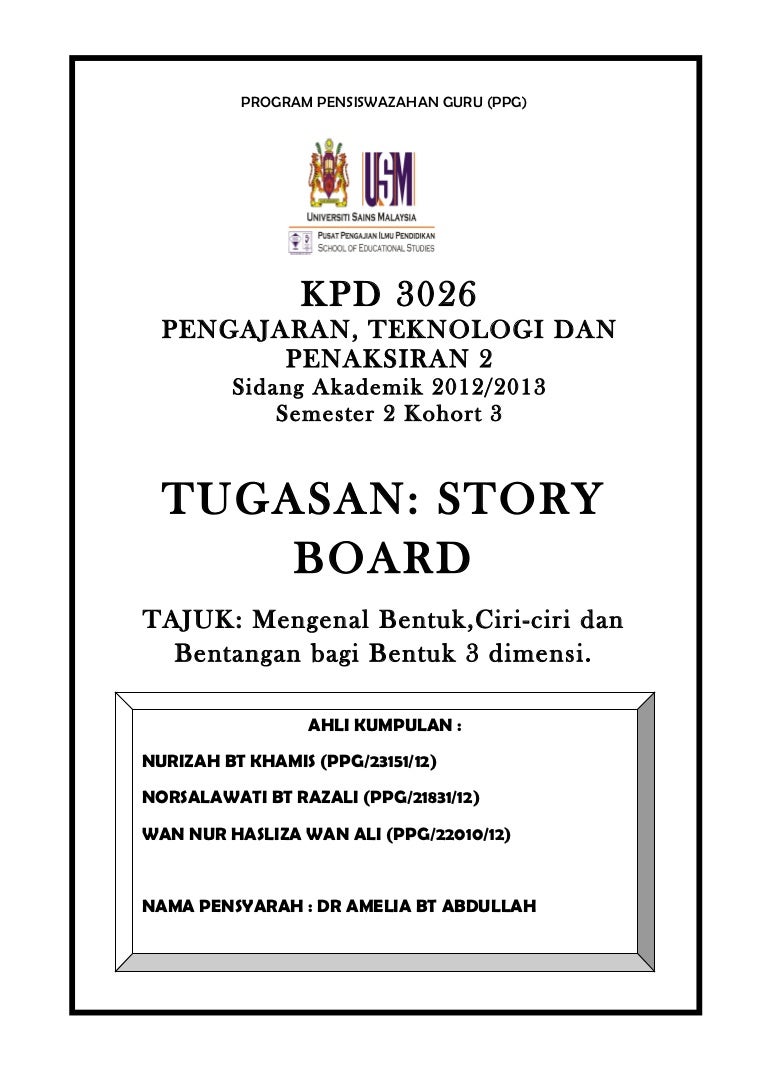 PROGRAM PENSISWAZAHAN GURU (PPG)

USM
UNIVERSITI SAINS MALAYSIA
PUSAT PENGAJIAN ILMU PENDIDIKAN
SCHOOL OF EDUCATIONAL STUDIES

KPD 3026
PENGAJARAN, TEKNOLOGI DAN PENAKSIRAN 2
Sidang Akademik 2012/2013
Semester 2 Kohort 3

TUGASAN: STORY BOARD

TAJUK: Mengenal Bentuk,Ciri-ciri dan Bentangan bagi Bentuk 3 dimensi.

AHLI KUMPULAN :

NURIZAH BT KHAMIS (PPG/23151/12)

NORSALAWATI BT RAZALI (PPG/21831/12)

WAN NUR HASLIZA WAN ALI (PPG/22010/12)

NAMA PENSYARAH : DR AMELIA BT ABDULLAH